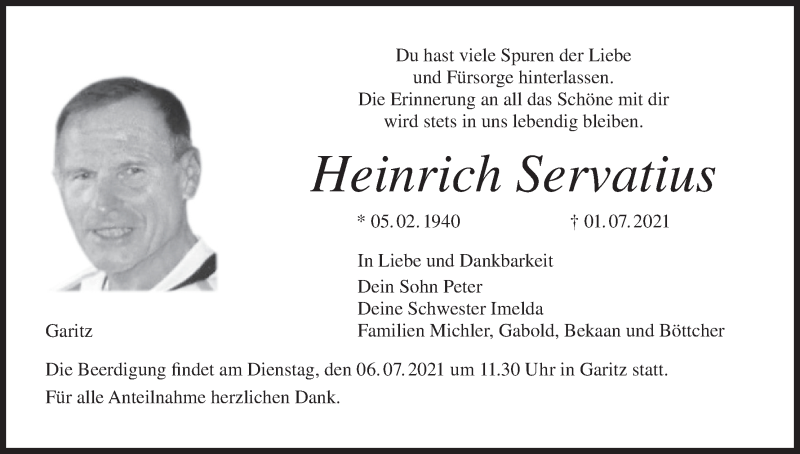 Du hast viele Spuren der Liebe
und Fürsorge hinterlassen.
Die Erinnerung an all das Schöne mit dir
wird stets in uns lebendig bleiben.

Heinrich Servatius

* 05. 02. 1940 † 01. 07. 2021

In Liebe und Dankbarkeit
Dein Sohn Peter
Deine Schwester Imelda
Familien Michler, Gabold, Bekaan und Böttcher

Garitz

Die Beerdigung findet am Dienstag, den 06. 07. 2021 um 11.30 Uhr in Garitz statt.
Für alle Anteilnahme herzlichen Dank.